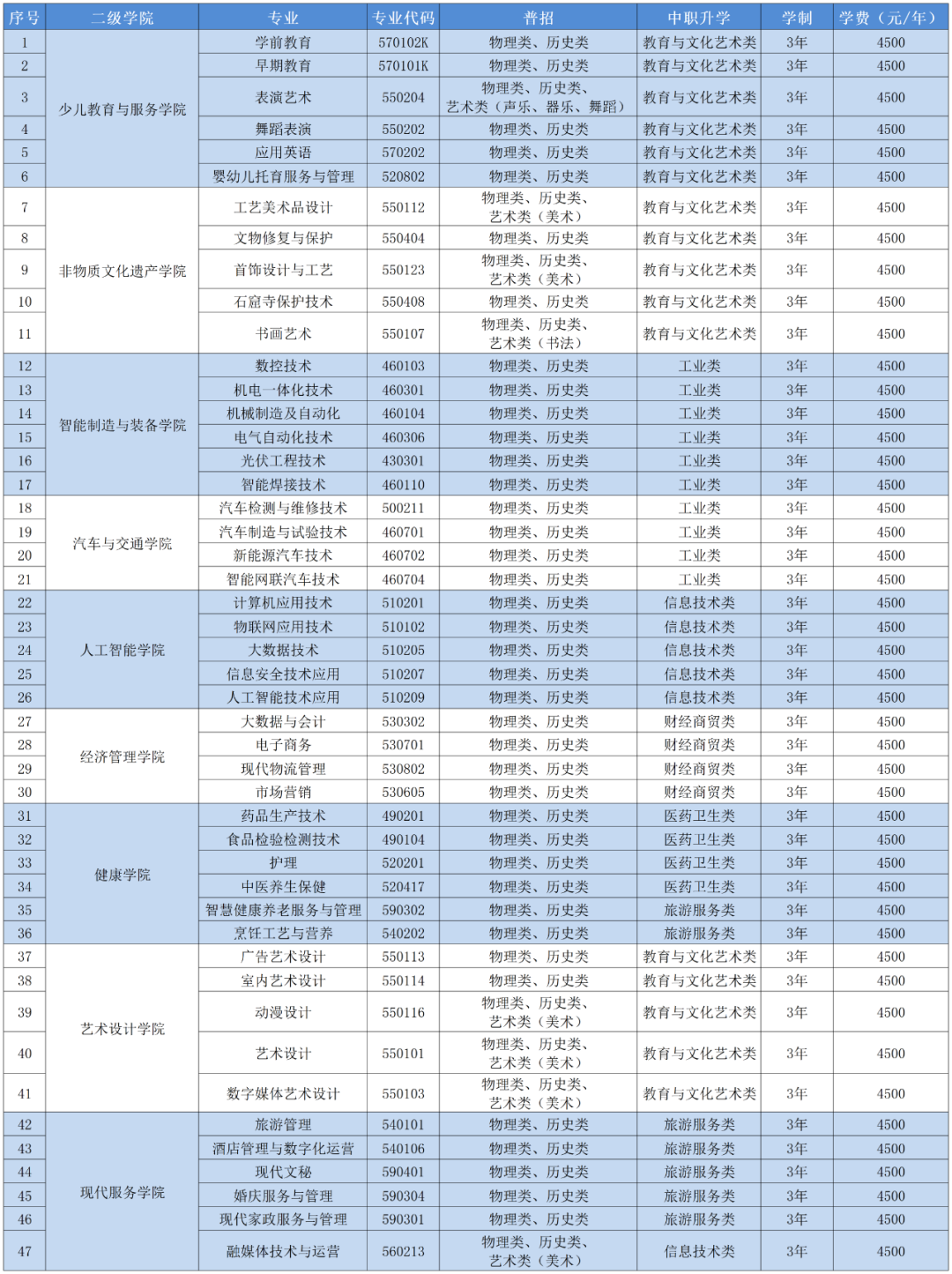 | 序号 | 二级学院 | 专业 | 专业代码 | 普招 | 中职升学 | 学制 | 学费（元/年） |
|---|---|---|---|---|---|---|---|
| 1 | 少儿教育与服务学院 | 学前教育 | 570102K | 物理类、历史类 | 教育与文化艺术类 | 3年 | 4500 |
| 2 | | 早期教育 | 570101K | 物理类、历史类 | 教育与文化艺术类 | 3年 | 4500 |
| 3 | | 表演艺术 | 550204 | 物理类、历史类、艺术类（声乐、器乐、舞蹈） | 教育与文化艺术类 | 3年 | 4500 |
| 4 | | 舞蹈表演 | 550202 | 物理类、历史类 | 教育与文化艺术类 | 3年 | 4500 |
| 5 | | 应用英语 | 570202 | 物理类、历史类 | 教育与文化艺术类 | 3年 | 4500 |
| 6 | | 婴幼儿托育服务与管理 | 520802 | 物理类、历史类 | 教育与文化艺术类 | 3年 | 4500 |
| 7 | 非物质文化遗产学院 | 工艺美术品设计 | 550112 | 物理类、历史类、艺术类（美术） | 教育与文化艺术类 | 3年 | 4500 |
| 8 | | 文物修复与保护 | 550404 | 物理类、历史类 | 教育与文化艺术类 | 3年 | 4500 |
| 9 | | 首饰设计与工艺 | 550123 | 物理类、历史类、艺术类（美术） | 教育与文化艺术类 | 3年 | 4500 |
| 10 | | 石窟寺保护技术 | 550408 | 物理类、历史类 | 教育与文化艺术类 | 3年 | 4500 |
| 11 | | 书画艺术 | 550107 | 物理类、历史类、艺术类（书法） | 教育与文化艺术类 | 3年 | 4500 |
| 12 | 智能制造与装备学院 | 数控技术 | 460103 | 物理类、历史类 | 工业类 | 3年 | 4500 |
| 13 | | 机电一体化技术 | 460301 | 物理类、历史类 | 工业类 | 3年 | 4500 |
| 14 | | 机械制造及自动化 | 460104 | 物理类、历史类 | 工业类 | 3年 | 4500 |
| 15 | | 电气自动化技术 | 460306 | 物理类、历史类 | 工业类 | 3年 | 4500 |
| 16 | | 光伏工程技术 | 430301 | 物理类、历史类 | 工业类 | 3年 | 4500 |
| 17 | | 智能焊接技术 | 460110 | 物理类、历史类 | 工业类 | 3年 | 4500 |
| 18 | 汽车与交通学院 | 汽车检测与维修技术 | 500211 | 物理类、历史类 | 工业类 | 3年 | 4500 |
| 19 | | 汽车制造与试验技术 | 460701 | 物理类、历史类 | 工业类 | 3年 | 4500 |
| 20 | | 新能源汽车技术 | 460702 | 物理类、历史类 | 工业类 | 3年 | 4500 |
| 21 | | 智能网联汽车技术 | 460704 | 物理类、历史类 | 工业类 | 3年 | 4500 |
| 22 | 人工智能学院 | 计算机应用技术 | 510201 | 物理类、历史类 | 信息技术类 | 3年 | 4500 |
| 23 | | 物联网应用技术 | 510102 | 物理类、历史类 | 信息技术类 | 3年 | 4500 |
| 24 | | 大数据技术 | 510205 | 物理类、历史类 | 信息技术类 | 3年 | 4500 |
| 25 | | 信息安全技术应用 | 510207 | 物理类、历史类 | 信息技术类 | 3年 | 4500 |
| 26 | | 人工智能技术应用 | 510209 | 物理类、历史类 | 信息技术类 | 3年 | 4500 |
| 27 | 经济管理学院 | 大数据与会计 | 530302 | 物理类、历史类 | 财经商贸类 | 3年 | 4500 |
| 28 | | 电子商务 | 530701 | 物理类、历史类 | 财经商贸类 | 3年 | 4500 |
| 29 | | 现代物流管理 | 530802 | 物理类、历史类 | 财经商贸类 | 3年 | 4500 |
| 30 | | 市场营销 | 530605 | 物理类、历史类 | 财经商贸类 | 3年 | 4500 |
| 31 | 健康学院 | 药品生产技术 | 490201 | 物理类、历史类 | 医药卫生类 | 3年 | 4500 |
| 32 | | 食品检验检测技术 | 490104 | 物理类、历史类 | 医药卫生类 | 3年 | 4500 |
| 33 | | 护理 | 520201 | 物理类、历史类 | 医药卫生类 | 3年 | 4500 |
| 34 | | 中医养生保健 | 520417 | 物理类、历史类 | 医药卫生类 | 3年 | 4500 |
| 35 | | 智慧健康养老服务与管理 | 590302 | 物理类、历史类 | 旅游服务类 | 3年 | 4500 |
| 36 | | 烹饪工艺与营养 | 540202 | 物理类、历史类 | 旅游服务类 | 3年 | 4500 |
| 37 | 艺术设计学院 | 广告艺术设计 | 550113 | 物理类、历史类 | 教育与文化艺术类 | 3年 | 4500 |
| 38 | | 室内艺术设计 | 550114 | 物理类、历史类 | 教育与文化艺术类 | 3年 | 4500 |
| 39 | | 动漫设计 | 550116 | 物理类、历史类、艺术类（美术） | 教育与文化艺术类 | 3年 | 4500 |
| 40 | | 艺术设计 | 550101 | 物理类、历史类、艺术类（美术） | 教育与文化艺术类 | 3年 | 4500 |
| 41 | | 数字媒体艺术设计 | 550103 | 物理类、历史类、艺术类（美术） | 教育与文化艺术类 | 3年 | 4500 |
| 42 | 现代服务学院 | 旅游管理 | 540101 | 物理类、历史类 | 旅游服务类 | 3年 | 4500 |
| 43 | | 酒店管理与数字化运营 | 540106 | 物理类、历史类 | 旅游服务类 | 3年 | 4500 |
| 44 | | 现代文秘 | 590401 | 物理类、历史类 | 旅游服务类 | 3年 | 4500 |
| 45 | | 婚庆服务与管理 | 590304 | 物理类、历史类 | 旅游服务类 | 3年 | 4500 |
| 46 | | 现代家政服务与管理 | 590301 | 物理类、历史类 | 旅游服务类 | 3年 | 4500 |
| 47 | | 融媒体技术与运营 | 560213 | 物理类、历史类、艺术类（美术） | 信息技术类 | 3年 | 4500 |